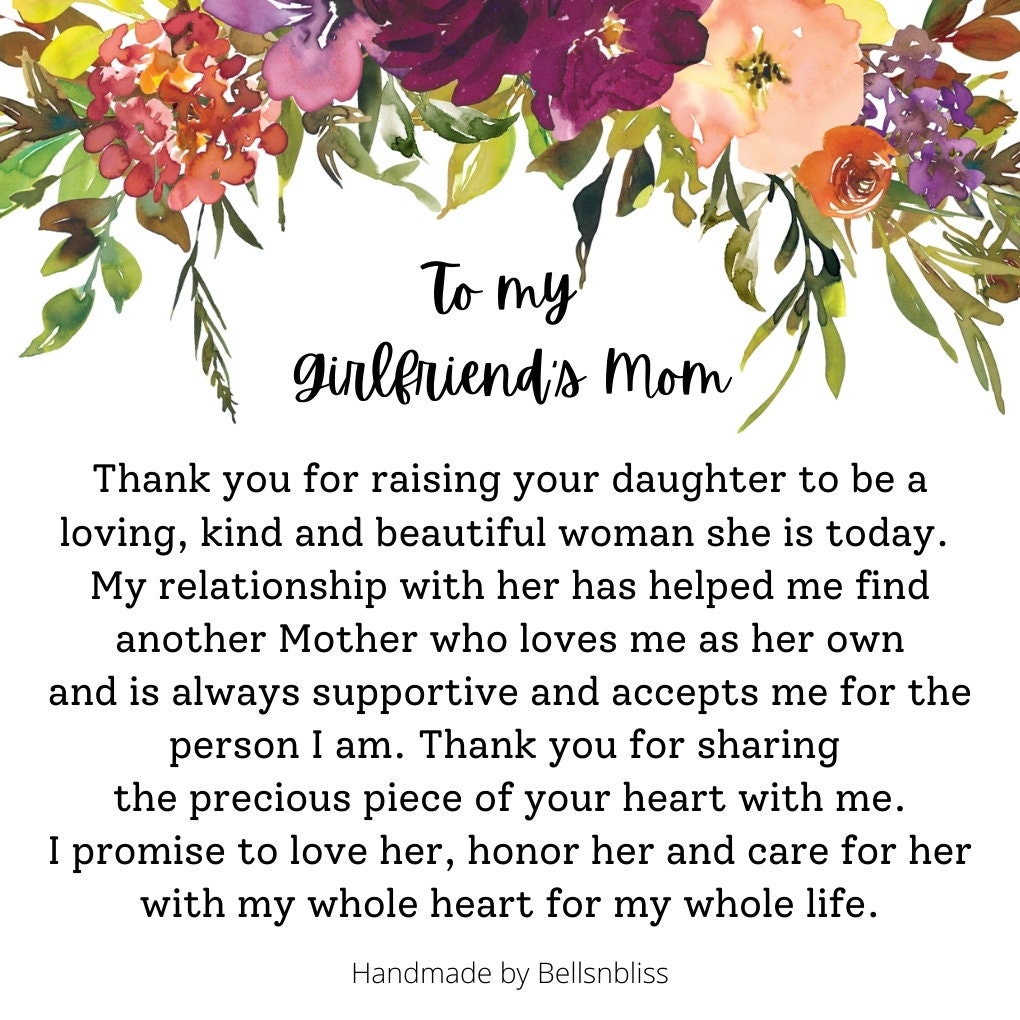 To my
Girlfriend's Mom

Thank you for raising your daughter to be a loving, kind and beautiful woman she is today. My relationship with her has helped me find another Mother who loves me as her own and is always supportive and accepts me for the person I am. Thank you for sharing the precious piece of your heart with me. I promise to love her, honor her and care for her with my whole heart for my whole life.

Handmade by Bellsnbliss